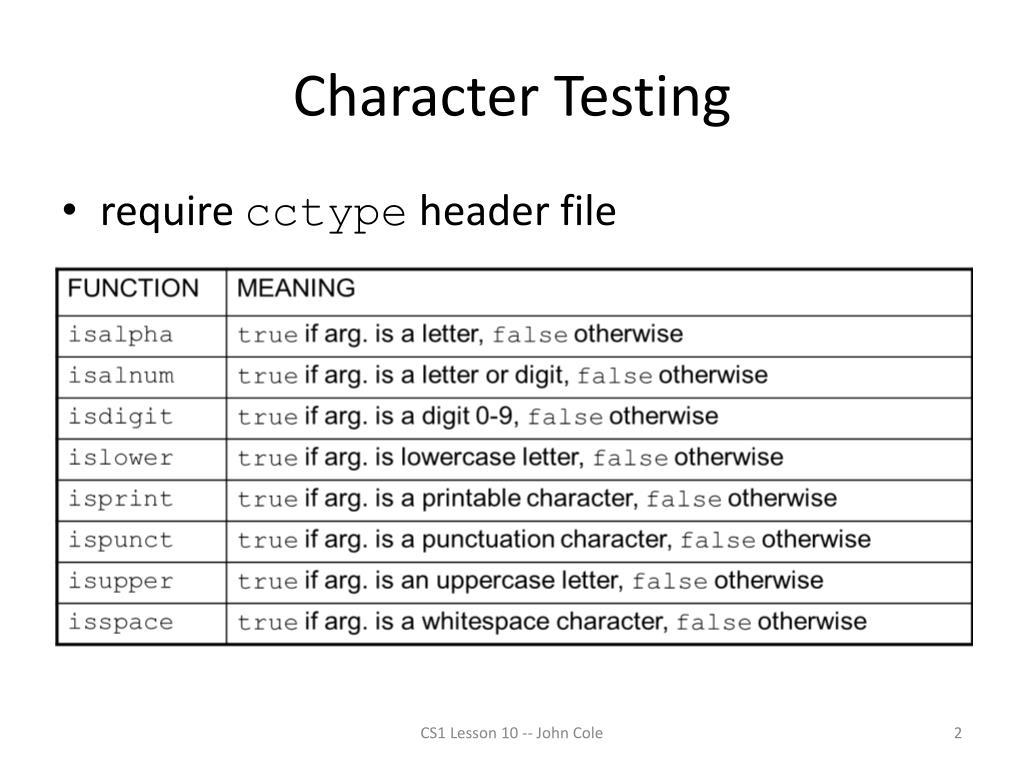 Character Testing

• require cctype header file

| FUNCTION | MEANING |
|---|---|
| isalpha | true if arg. is a letter, false otherwise |
| isalnum | true if arg. is a letter or digit, false otherwise |
| isdigit | true if arg. is a digit 0-9, false otherwise |
| islower | true if arg. is lowercase letter, false otherwise |
| isprint | true if arg. is a printable character, false otherwise |
| ispunct | true if arg. is a punctuation character, false otherwise |
| isupper | true if arg. is an uppercase letter, false otherwise |
| isspace | true if arg. is a whitespace character, false otherwise |

CS1 Lesson 10 -- John Cole

2